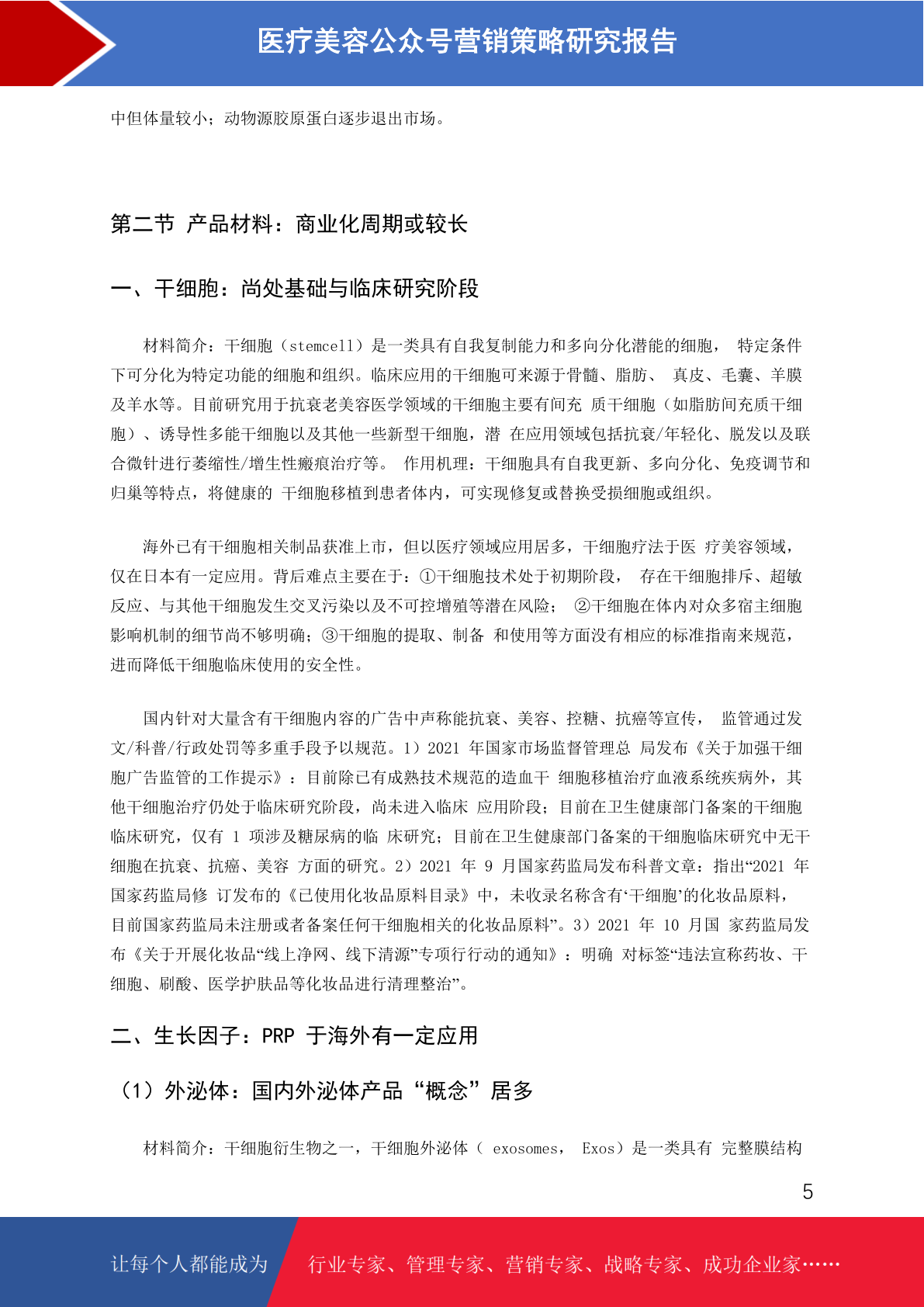 医疗美容公众号营销策略研究报告

中但体量较小；动物源胶原蛋白逐步退出市场。

第二节 产品材料：商业化周期或较长

一、干细胞：尚处基础与临床研究阶段

材料简介：干细胞（stemcell）是一类具有自我复制能力和多向分化潜能的细胞， 特定条件下可分化为特定功能的细胞和组织。临床应用的干细胞可来源于骨髓、脂肪、 真皮、毛囊、羊膜及羊水等。目前研究用于抗衰老美容医学领域的干细胞主要有间充 质干细胞（如脂肪间充质干细胞）、诱导性多能干细胞以及其他一些新型干细胞，潜 在应用领域包括抗衰/年轻化、脱发以及联合微针进行萎缩性/增生性瘢痕治疗等。 作用机理：干细胞具有自我更新、多向分化、免疫调节和归巢等特点，将健康的 干细胞移植到患者体内，可实现修复或替换受损细胞或组织。

海外已有干细胞相关制品获准上市，但以医疗领域应用居多，干细胞疗法于医 疗美容领域，仅在日本有一定应用。背后难点主要在于：①干细胞技术处于初期阶段， 存在干细胞排斥、超敏反应、与其他干细胞发生交叉污染以及不可控增殖等潜在风险； ②干细胞在体内对众多宿主细胞影响机制的细节尚不够明确；③干细胞的提取、制备 和使用等方面没有相应的标准指南来规范，进而降低干细胞临床使用的安全性。

国内针对大量含有干细胞内容的广告中声称能抗衰、美容、控糖、抗癌等宣传， 监管通过发文/科普/行政处罚等多重手段予以规范。1）2021 年国家市场监督管理总 局发布《关于加强干细胞广告监管的工作提示》：目前除已有成熟技术规范的造血干 细胞移植治疗血液系统疾病外，其他干细胞治疗仍处于临床研究阶段，尚未进入临床 应用阶段；目前在卫生健康部门备案的干细胞临床研究，仅有 1 项涉及糖尿病的临 床研究；目前在卫生健康部门备案的干细胞临床研究中无干细胞在抗衰、抗癌、美容 方面的研究。2）2021 年 9 月国家药监局发布科普文章：指出“2021 年国家药监局修 订发布的《已使用化妆品原料目录》中，未收录名称含有‘干细胞’的化妆品原料，目前国家药监局未注册或者备案任何干细胞相关的化妆品原料”。3）2021 年 10 月国 家药监局发布《关于开展化妆品“线上净网、线下清源”专项行行动的通知》：明确 对标签“违法宣称药妆、干细胞、刷酸、医学护肤品等化妆品进行清理整治”。

二、生长因子：PRP 于海外有一定应用

（1）外泌体：国内外泌体产品“概念”居多

材料简介：干细胞衍生物之一，干细胞外泌体（ exosomes， Exos）是一类具有 完整膜结构

5

让每个人都能成为 行业专家、管理专家、营销专家、战略专家、成功企业家……